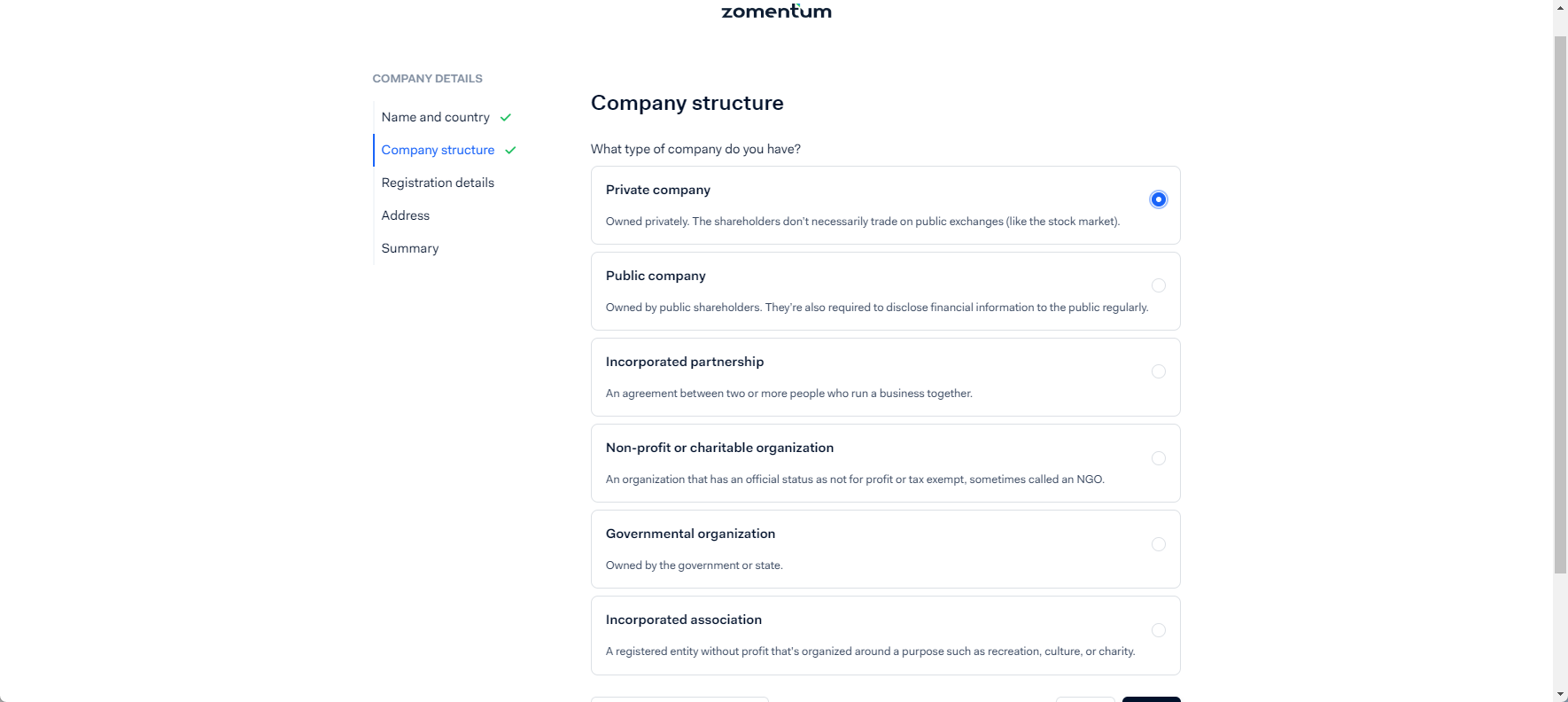 zomentum

COMPANY DETAILS

Name and country

Company structure

Registration details

Address

Summary

Company structure

What type of company do you have?

Private company

Owned privately. The shareholders don't necessarily trade on public exchanges (like the stock market).

Public company

Owned by public shareholders. They're also required to disclose financial information to the public regularly.

Incorporated partnership

An agreement between two or more people who run a business together.

Non-profit or charitable organization

An organization that has an official status as not for profit or tax exempt, sometimes called an NGO.

Governmental organization

Owned by the government or state.

Incorporated association

A registered entity without profit that's organized around a purpose such as recreation, culture, or charity.